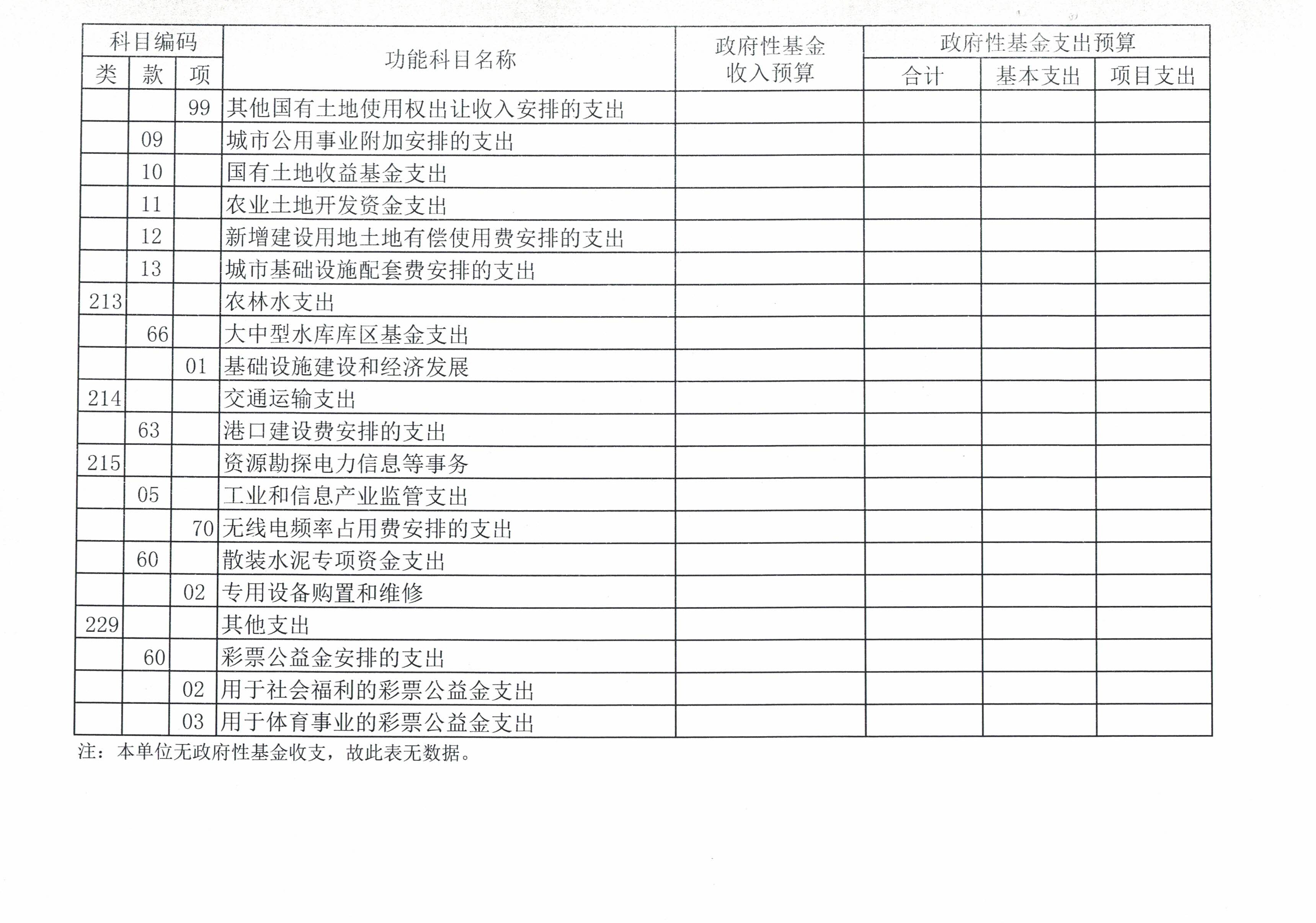 | 科目编码 | | | 功能科目名称 | 政府性基金收入预算 | 政府性基金支出预算 | | |
|---|---|---|---|---|---|---|---|
| 类 | 款 | 项 | | | 合计 | 基本支出 | 项目支出 |
| | | 99 | 其他国有土地使用权出让收入安排的支出 | | | | |
| | 09 | | 城市公用事业附加安排的支出 | | | | |
| | 10 | | 国有土地收益基金支出 | | | | |
| | 11 | | 农业土地开发资金支出 | | | | |
| | 12 | | 新增建设用地土地有偿使用费安排的支出 | | | | |
| | 13 | | 城市基础设施配套费安排的支出 | | | | |
| 213 | | | 农林水支出 | | | | |
| | 66 | | 大中型水库库区基金支出 | | | | |
| | | 01 | 基础设施建设和经济发展 | | | | |
| 214 | | | 交通运输支出 | | | | |
| | 63 | | 港口建设费安排的支出 | | | | |
| 215 | | | 资源勘探电力信息等事务 | | | | |
| | 05 | | 工业和信息产业监管支出 | | | | |
| | | 70 | 无线电频率占用费安排的支出 | | | | |
| | 60 | | 散装水泥专项资金支出 | | | | |
| | | 02 | 专用设备购置和维修 | | | | |
| 229 | | | 其他支出 | | | | |
| | 60 | | 彩票公益金安排的支出 | | | | |
| | | 02 | 用于社会福利的彩票公益金支出 | | | | |
| | | 03 | 用于体育事业的彩票公益金支出 | | | | |

注：本单位无政府性基金收支，故此表无数据。